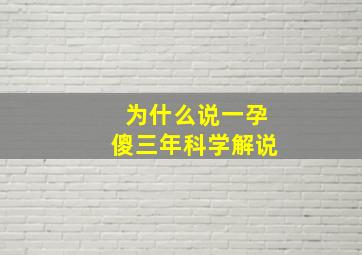 为什么说一孕傻三年科学解说